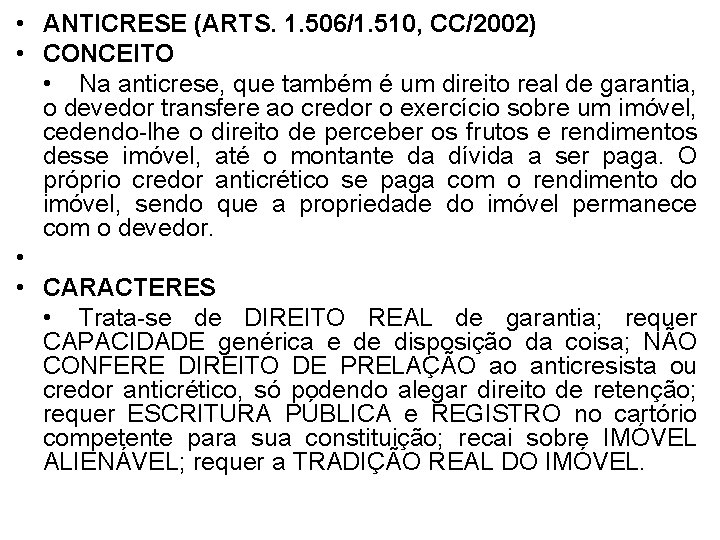 • ANTICRESE (ARTS. 1.506/1.510, CC/2002)
• CONCEITO
• Na anticrese, que também é um direito real de garantia, o devedor transfere ao credor o exercício sobre um imóvel, cedendo-lhe o direito de perceber os frutos e rendimentos desse imóvel, até o montante da dívida a ser paga. O próprio credor anticrético se paga com o rendimento do imóvel, sendo que a propriedade do imóvel permanece com o devedor.
•
• CARACTERES
• Trata-se de DIREITO REAL de garantia; requer CAPACIDADE genérica e de disposição da coisa; NÃO CONFERE DIREITO DE PRELAÇÃO ao anticresista ou credor anticrético, só podendo alegar direito de retenção; requer ESCRITURA PÚBLICA e REGISTRO no cartório competente para sua constituição; recai sobre IMÓVEL ALIENÁVEL; requer a TRADIÇÃO REAL DO IMÓVEL.